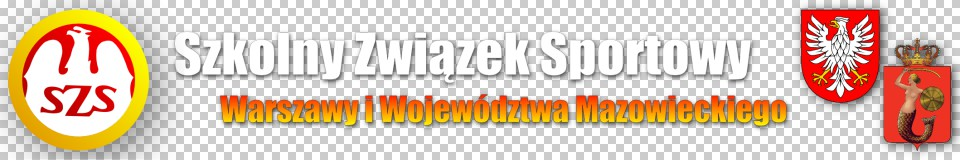 SZS

Szkolny Związek Sportowy

Warszawy i Województwa Mazowieckiego